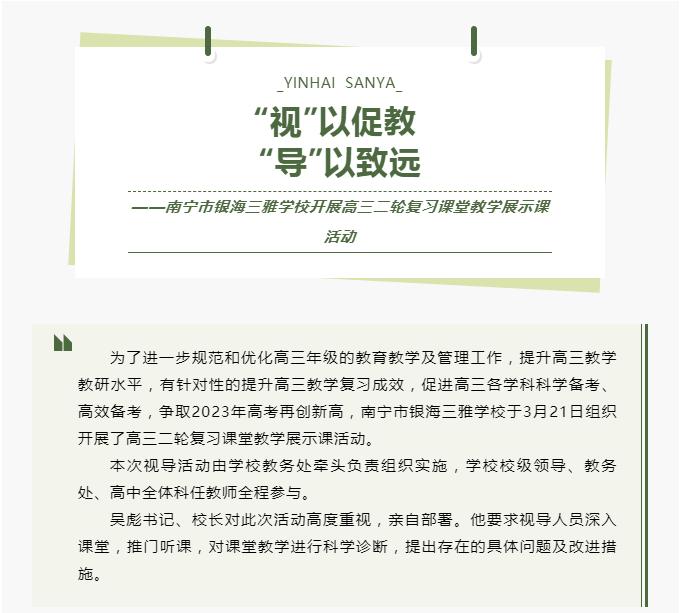 _YINHAI SANYA_

“视”以促教
“导”以致远

——南宁市银海三雅学校开展高三二轮复习课堂教学展示课活动

为了进一步规范和优化高三年级的教育教学及管理工作，提升高三教学教研水平，有针对性的提升高三教学复习成效，促进高三各学科科学备考、高效备考，争取2023年高考再创新高，南宁市银海三雅学校于3月21日组织开展了高三二轮复习课堂教学展示课活动。

本次视导活动由学校教务处牵头负责组织实施，学校校级领导、教务处、高中全体科任教师全程参与。

吴彪书记、校长对此次活动高度重视，亲自部署。他要求视导人员深入课堂，推门听课，对课堂教学进行科学诊断，提出存在的具体问题及改进措施。